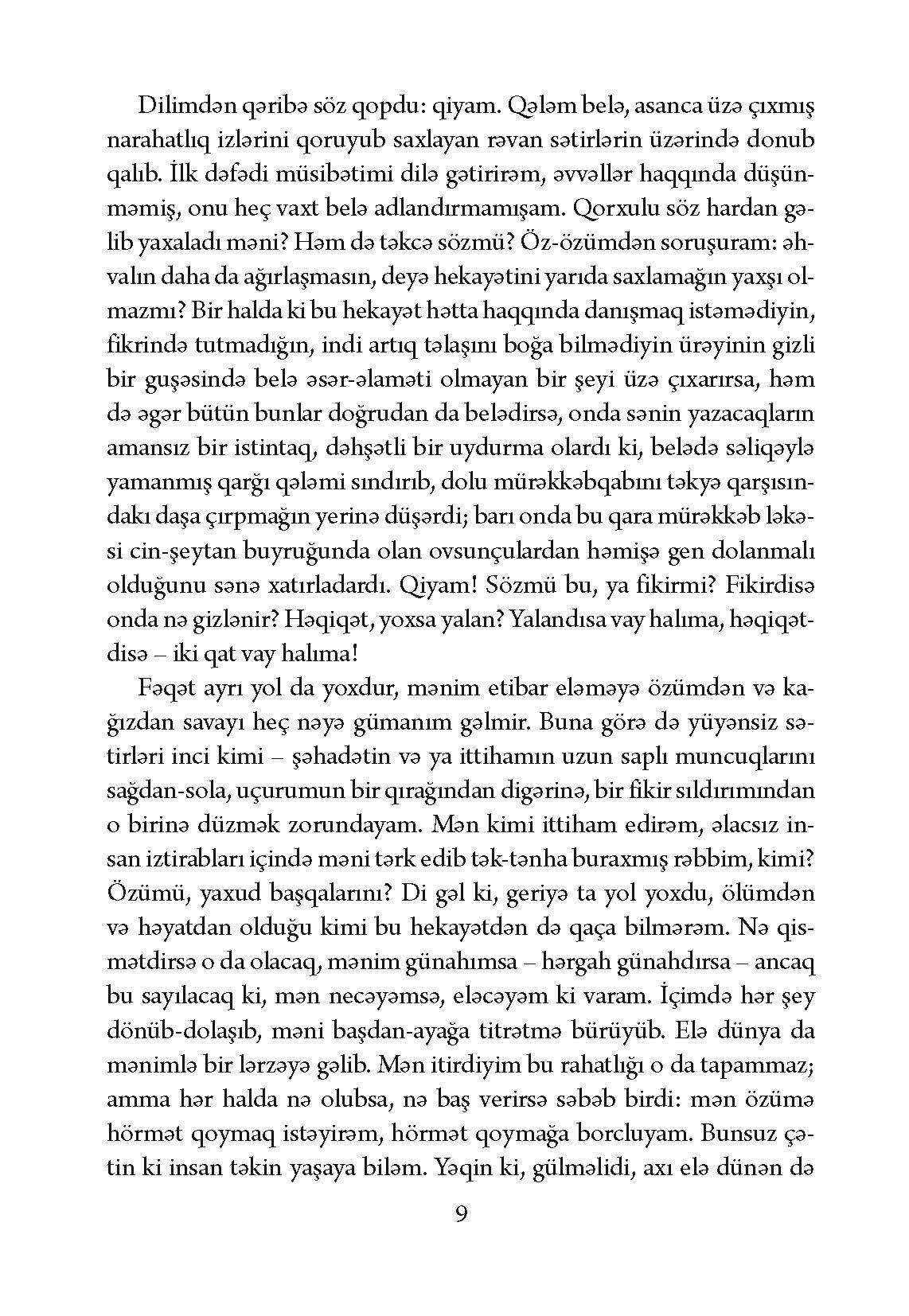 Dilimdən qəribə söz qopdu: qiyam. Qələm belə, asanca üzə çıxmış narahatlıq izlərini qoruyub saxlayan rəvan sətirlərin üzərində donub qalıb. İlk dəfədi müsibətimi dilə gətirirəm, əvvəllər haqqında düşünməmiş, onu heç vaxt belə adlandırmamışam. Qorxulu söz hardan gəlib yaxaladı məni? Həm də təkcə sözmü? Öz-özümdən soruşuram: əhvalın daha da ağırlaşmasın, deyə hekayətini yarıda saxlamağın yaxşı olmazmı? Bir halda ki bu hekayət hətta haqqında danışmaq istəmədiyin, fikrində tutmadığın, indi artıq təlaşını boğa bilmədiyin ürəyinin gizli bir guşəsində belə əsər-əlaməti olmayan bir şeyi üzə çıxarırsa, həm də əgər bütün bunlar doğrudan da belədirsə, onda sənin yazacaqların amansız bir istintaq, dəhşətli bir uydurma olardı ki, belədə səliqəylə yamanmış qarğı qələmi sındırıb, dolu mürəkkəbqabını təkyə qarşısındakı daşa çırpmağın yerinə düşərdi; barı onda bu qara mürəkkəb ləkəsi cin-şeytan buyruğunda olan ovsunçulardan həmişə gen dolanmalı olduğunu sənə xatırladardı. Qiyam! Sözmü bu, ya fikirmi? Fikirdisə onda nə gizlənir? Həqiqət, yoxsa yalan? Yalandısa vay halıma, həqiqətdisə – iki qat vay halıma!

Fəqət ayrı yol da yoxdur, mənim etibar eləməyə özümdən və kağızdan savayı heç nəyə gümanım gəlmir. Buna görə də yüyənsiz sətirləri inci kimi – şəhadətin və ya ittihamın uzun saplı muncuqlarını sağdan-sola, uçurumun bir qırağından digərinə, bir fikir sıldırımından o birinə düzmək zorundayam. Mən kimi ittiham edirəm, əlacsız insan iztirabları içində məni tərk edib tək-tənha buraxmış rəbbim, kimi? Özümü, yaxud başqalarını? Di gəl ki, geriyə ta yol yoxdu, ölümdən və həyatdan olduğu kimi bu hekayətdən də qaça bilmərəm. Nə qismətdirsə o da olacaq, mənim günahımsa – hərgah günahdırsa – ancaq bu sayılacaq ki, mən necəyəmsə, eləcəyəm ki varam. İçimdə hər şey dönüb-dolaşıb, məni başdan-ayağa titrətmə bürüyüb. Elə dünya da mənimlə bir lərzəyə gəlib. Mən itirdiyim bu rahatlığı o da tapammaz; amma hər halda nə olubsa, nə baş verirsə səbəb birdi: mən özümə hörmət qoymaq istəyirəm, hörmət qoymağa borcluyam. Bunsuz çətin ki insan təkin yaşaya biləm. Yəqin ki, gülməlidi, axı elə dünən də

9